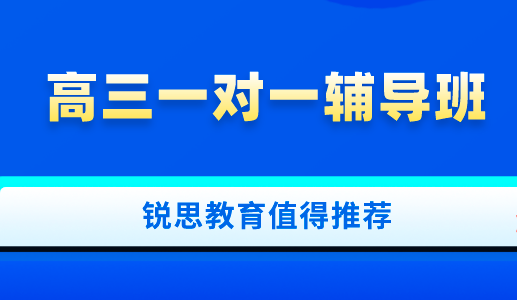 高三一对一辅导班

锐思教育值得推荐